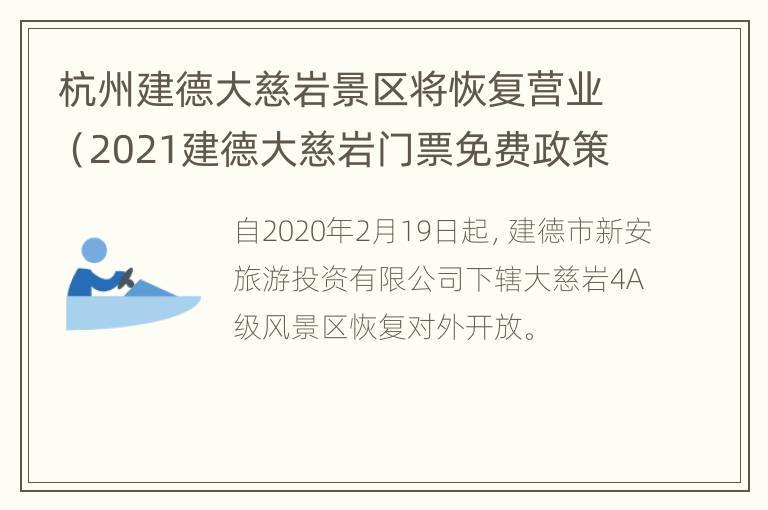 杭州建德大慈岩景区将恢复营业（2021建德大慈岩门票免费政策

自2020年2月19日起, 建德市新安旅游投资有限公司下辖大慈岩4A级风景区恢复对外开放。